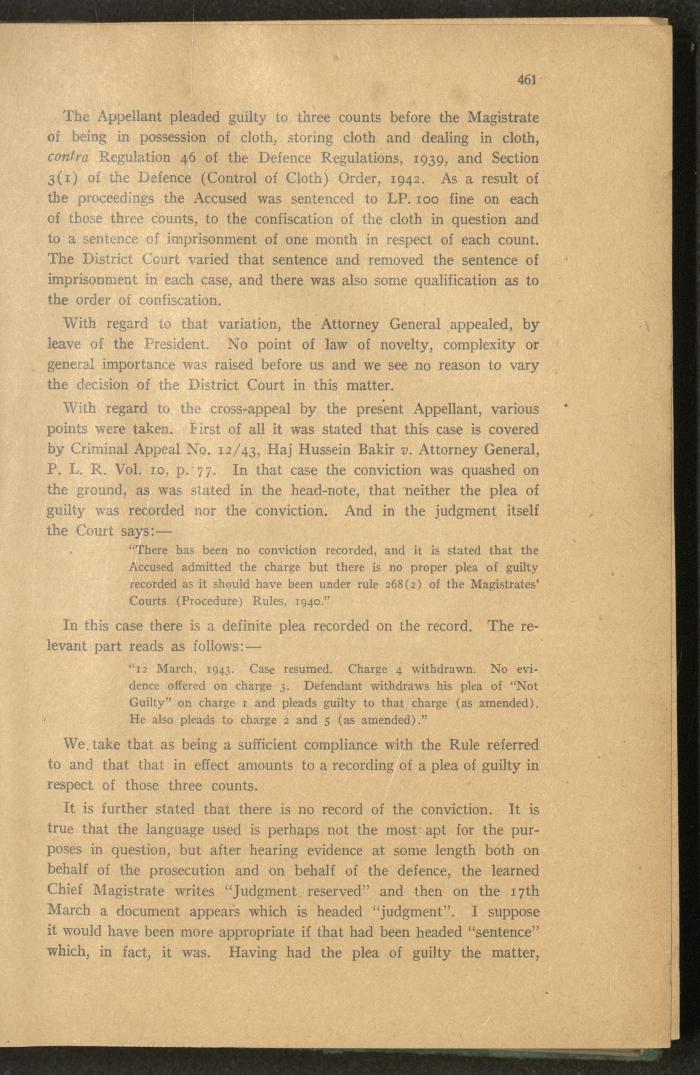 461

The Appellant pleaded guilty to three counts before the Magistrate of being in possession of cloth, storing cloth and dealing in cloth, contra Regulation 46 of the Defence Regulations, 1939, and Section 3(1) of the Defence (Control of Cloth) Order, 1942. As a result of the proceedings the Accused was sentenced to LP. 100 fine on each of those three counts, to the confiscation of the cloth in question and to a sentence of imprisonment of one month in respect of each count. The District Court varied that sentence and removed the sentence of imprisonment in each case, and there was also some qualification as to the order of confiscation.

With regard to that variation, the Attorney General appealed, by leave of the President. No point of law of novelty, complexity or general importance was raised before us and we see no reason to vary the decision of the District Court in this matter.

With regard to the cross-appeal by the present Appellant, various points were taken. First of all it was stated that this case is covered by Criminal Appeal No. 12/43, Haj Hussein Bakir v. Attorney General, P. L. R. Vol. 10, p. 77. In that case the conviction was quashed on the ground, as was stated in the head-note, that neither the plea of guilty was recorded nor the conviction. And in the judgment itself the Court says:—

"There has been no conviction recorded, and it is stated that the Accused admitted the charge but there is no proper plea of guilty recorded as it should have been under rule 268(2) of the Magistrates' Courts (Procedure) Rules, 1940."

In this case there is a definite plea recorded on the record. The relevant part reads as follows:—

"12 March, 1943. Case resumed. Charge 4 withdrawn. No evidence offered on charge 3. Defendant withdraws his plea of "Not Guilty" on charge 1 and pleads guilty to that charge (as amended). He also pleads to charge 2 and 5 (as amended)."

We take that as being a sufficient compliance with the Rule referred to and that that in effect amounts to a recording of a plea of guilty in respect of those three counts.

It is further stated that there is no record of the conviction. It is true that the language used is perhaps not the most apt for the purposes in question, but after hearing evidence at some length both on behalf of the prosecution and on behalf of the defence, the learned Chief Magistrate writes "Judgment reserved" and then on the 17th March a document appears which is headed "judgment". I suppose it would have been more appropriate if that had been headed "sentence" which, in fact, it was. Having had the plea of guilty the matter,